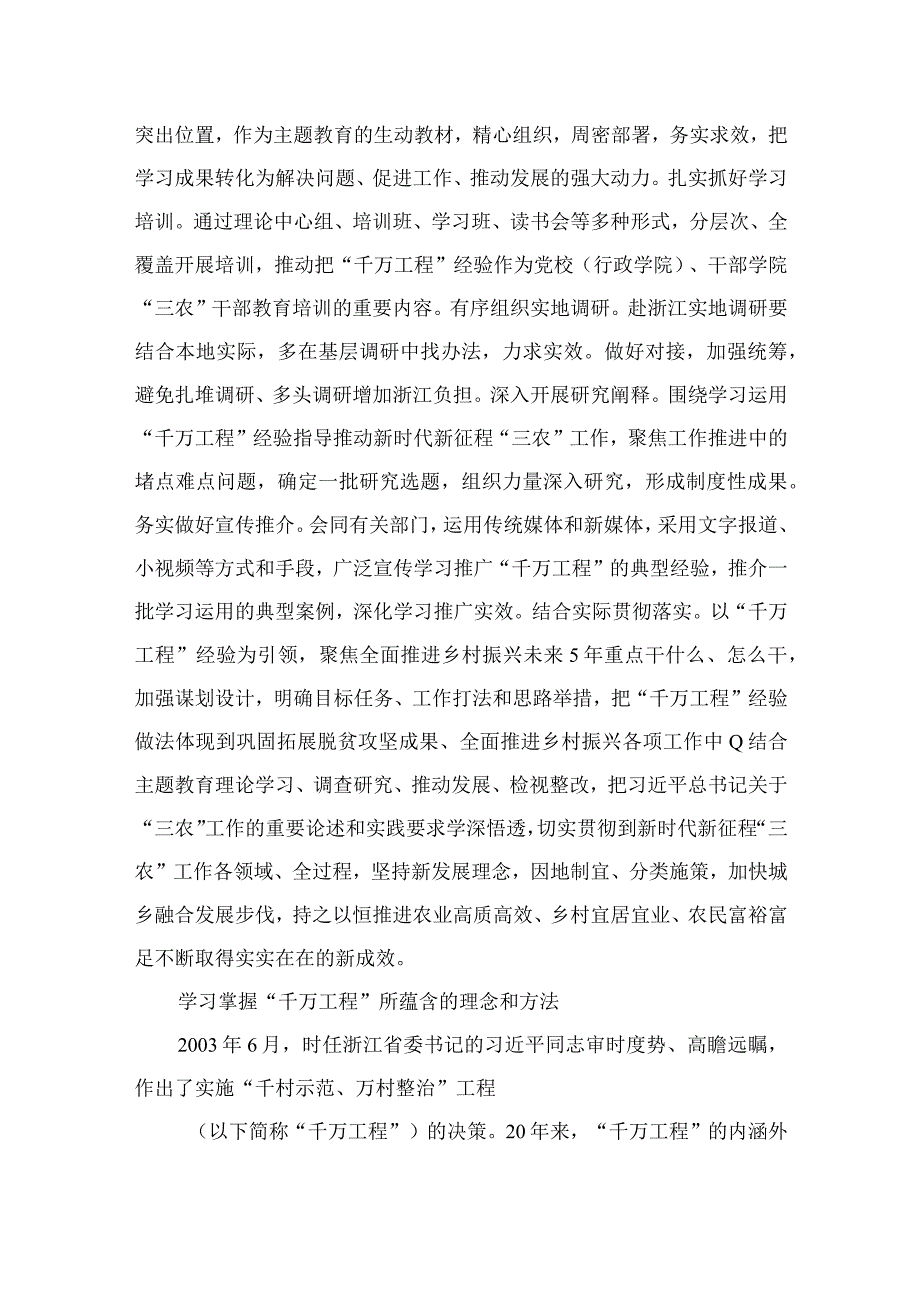 突出位置，作为主题教育的生动教材，精心组织，周密部署，务实求效，把学习成果转化为解决问题、促进工作、推动发展的强大动力。扎实抓好学习培训。通过理论中心组、培训班、学习班、读书会等多种形式，分层次、全覆盖开展培训，推动把“千万工程”经验作为党校（行政学院）、干部学院“三农”干部教育培训的重要内容。有序组织实地调研。赴浙江实地调研要结合本地实际，多在基层调研中找办法，力求实效。做好对接，加强统筹，避免扎堆调研、多头调研增加浙江负担。深入开展研究阐释。围绕学习运用“千万工程”经验指导推动新时代新征程“三农”工作，聚焦工作推进中的堵点难点问题，确定一批研究选题，组织力量深入研究，形成制度性成果。务实做好宣传推介。会同有关部门，运用传统媒体和新媒体，采用文字报道、小视频等方式和手段，广泛宣传学习推广“千万工程”的典型经验，推介一批学习运用的典型案例，深化学习推广实效。结合实际贯彻落实。以“千万工程”经验为引领，聚焦全面推进乡村振兴未来5年重点干什么、怎么干，加强谋划设计，明确目标任务、工作打法和思路举措，把“千万工程”经验做法体现到巩固拓展脱贫攻坚成果、全面推进乡村振兴各项工作中Q结合主题教育理论学习、调查研究、推动发展、检视整改，把习近平总书记关于“三农”工作的重要论述和实践要求学深悟透，切实贯彻到新时代新征程“三农”工作各领域、全过程，坚持新发展理念，因地制宜、分类施策，加快城乡融合发展步伐，持之以恒推进农业高质高效、乡村宜居宜业、农民富裕富足不断取得实实在在的新成效。

学习掌握“千万工程”所蕴含的理念和方法

2003年6月，时任浙江省委书记的习近平同志审时度势、高瞻远瞩，作出了实施“千村示范、万村整治”工程

（以下简称“千万工程”）的决策。20年来，“千万工程”的内涵外